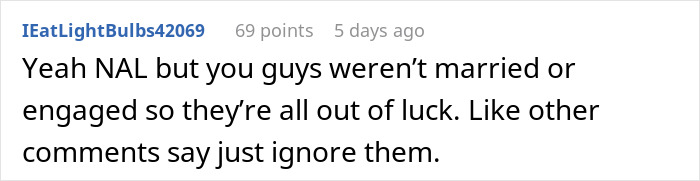 IEatLightBulbs42069 69 points 5 days ago

Yeah NAL but you guys weren’t married or engaged so they’re all out of luck. Like other comments say just ignore them.